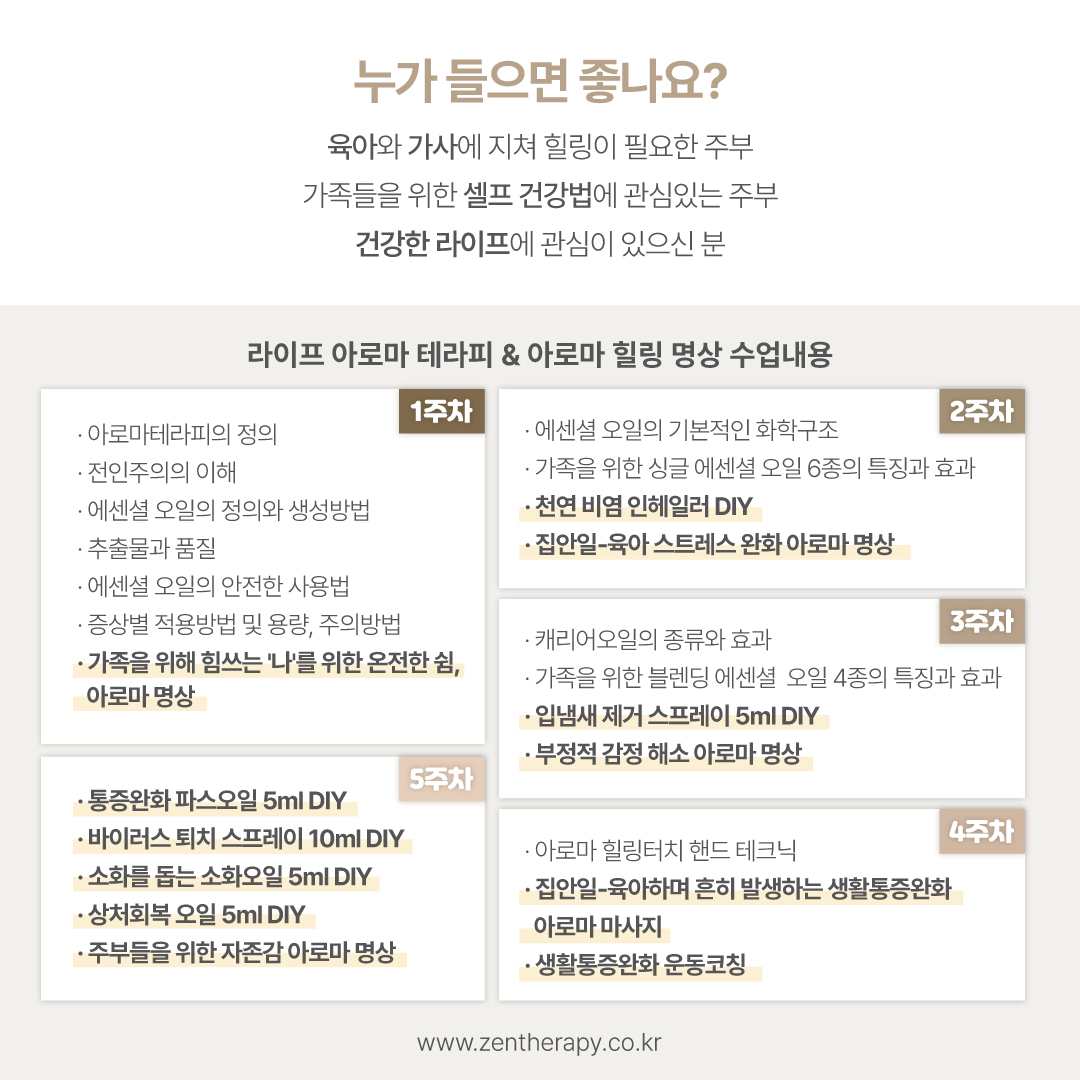 누가 들으면 좋나요?

육아와 가사에 지쳐 힐링이 필요한 주부
가족들을 위한 셀프 건강법에 관심있는 주부
건강한 라이프에 관심이 있으신 분

라이프 아로마 테라피 & 아로마 힐링 명상 수업내용

1주차
· 아로마테라피의 정의
· 전인주의의 이해
· 에센셜 오일의 정의와 생성방법
· 추출물과 품질
· 에센셜 오일의 안전한 사용법
· 증상별 적용방법 및 용량, 주의방법
· 가족을 위해 힘쓰는 '나'를 위한 온전한 쉼, 아로마 명상

5주차
· 통증완화 파스오일 5ml DIY
· 바이러스 퇴치 스프레이 10ml DIY
· 소화를 돕는 소화오일 5ml DIY
· 상처회복 오일 5ml DIY
· 주부들을 위한 자존감 아로마 명상

2주차
· 에센셜 오일의 기본적인 화학구조
· 가족을 위한 싱글 에센셜 오일 6종의 특징과 효과
· 천연 비염 인헤일러 DIY
· 집안일-육아 스트레스 완화 아로마 명상

3주차
· 캐리어오일의 종류와 효과
· 가족을 위한 블렌딩 에센셜 오일 4종의 특징과 효과
· 입냄새 제거 스프레이 5ml DIY
· 부정적 감정 해소 아로마 명상

4주차
· 아로마 힐링터치 핸드 테크닉
· 집안일-육아하며 흔히 발생하는 생활통증완화 아로마 마사지
· 생활통증완화 운동코칭

www.zentherapy.co.kr